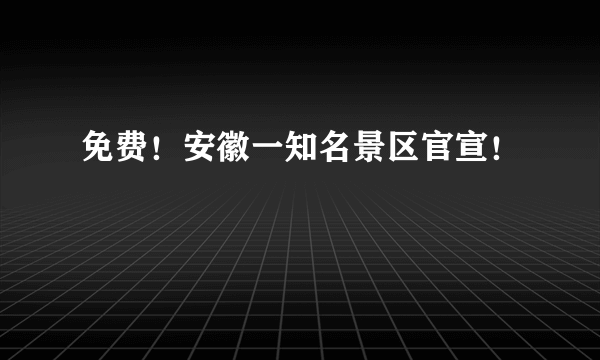 免费！安徽一知名景区官宣！